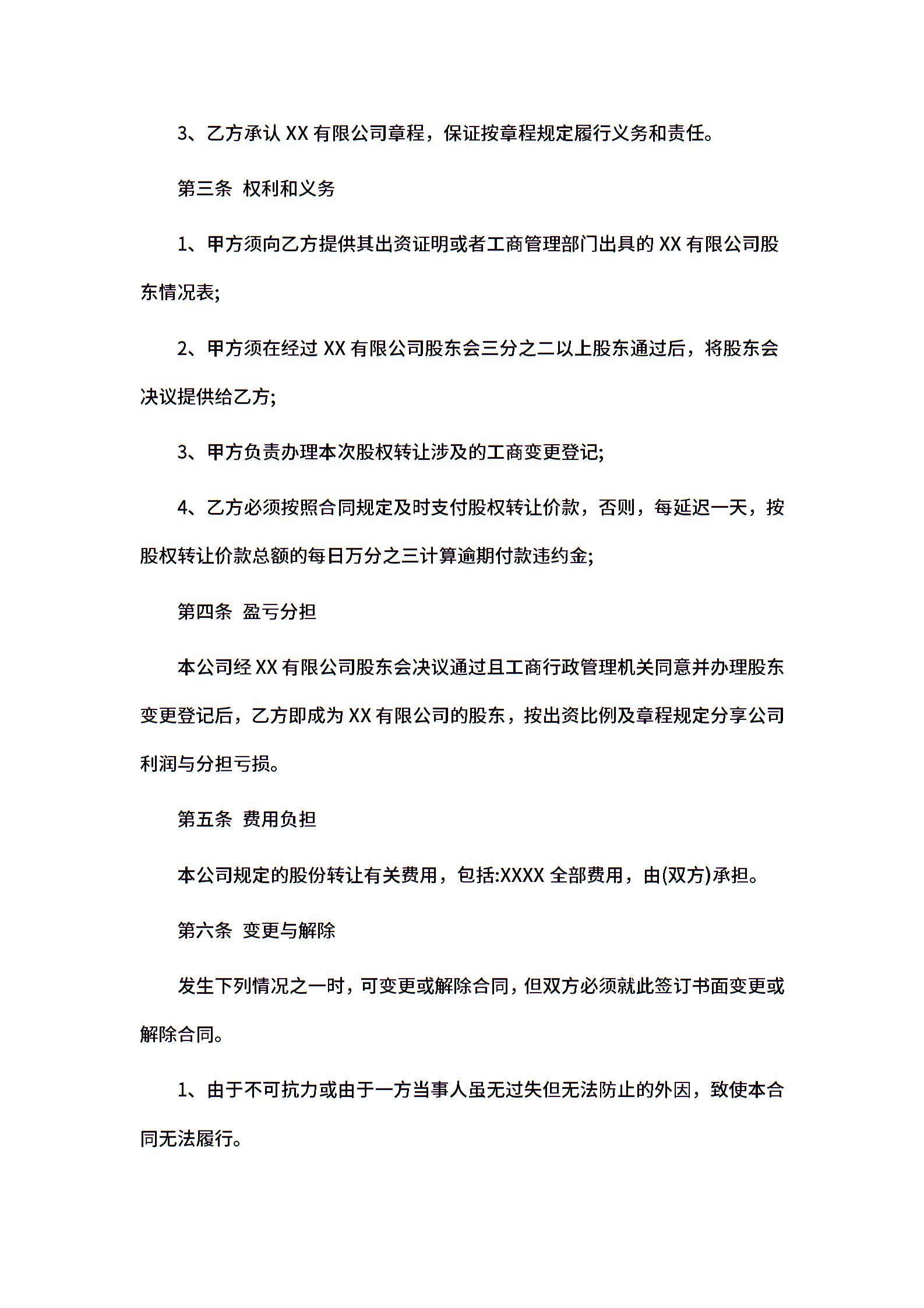 3、乙方承认 XX 有限公司章程，保证按章程规定履行义务和责任。

第三条  权利和义务

1、甲方须向乙方提供其出资证明或者工商管理部门出具的 XX 有限公司股东情况表;

2、甲方须在经过 XX 有限公司股东会三分之二以上股东通过后，将股东会决议提供给乙方;

3、甲方负责办理本次股权转让涉及的工商变更登记;

4、乙方必须按照合同规定及时支付股权转让价款，否则，每延迟一天，按股权转让价款总额的每日万分之三计算逾期付款违约金;

第四条  盈亏分担

本公司经 XX 有限公司股东会决议通过且工商行政管理机关同意并办理股东变更登记后，乙方即成为 XX 有限公司的股东，按出资比例及章程规定分享公司利润与分担亏损。

第五条  费用负担

本公司规定的股份转让有关费用，包括:XXXX 全部费用，由(双方)承担。

第六条  变更与解除

发生下列情况之一时，可变更或解除合同，但双方必须就此签订书面变更或解除合同。

1、由于不可抗力或由于一方当事人虽无过失但无法防止的外因，致使本合同无法履行。